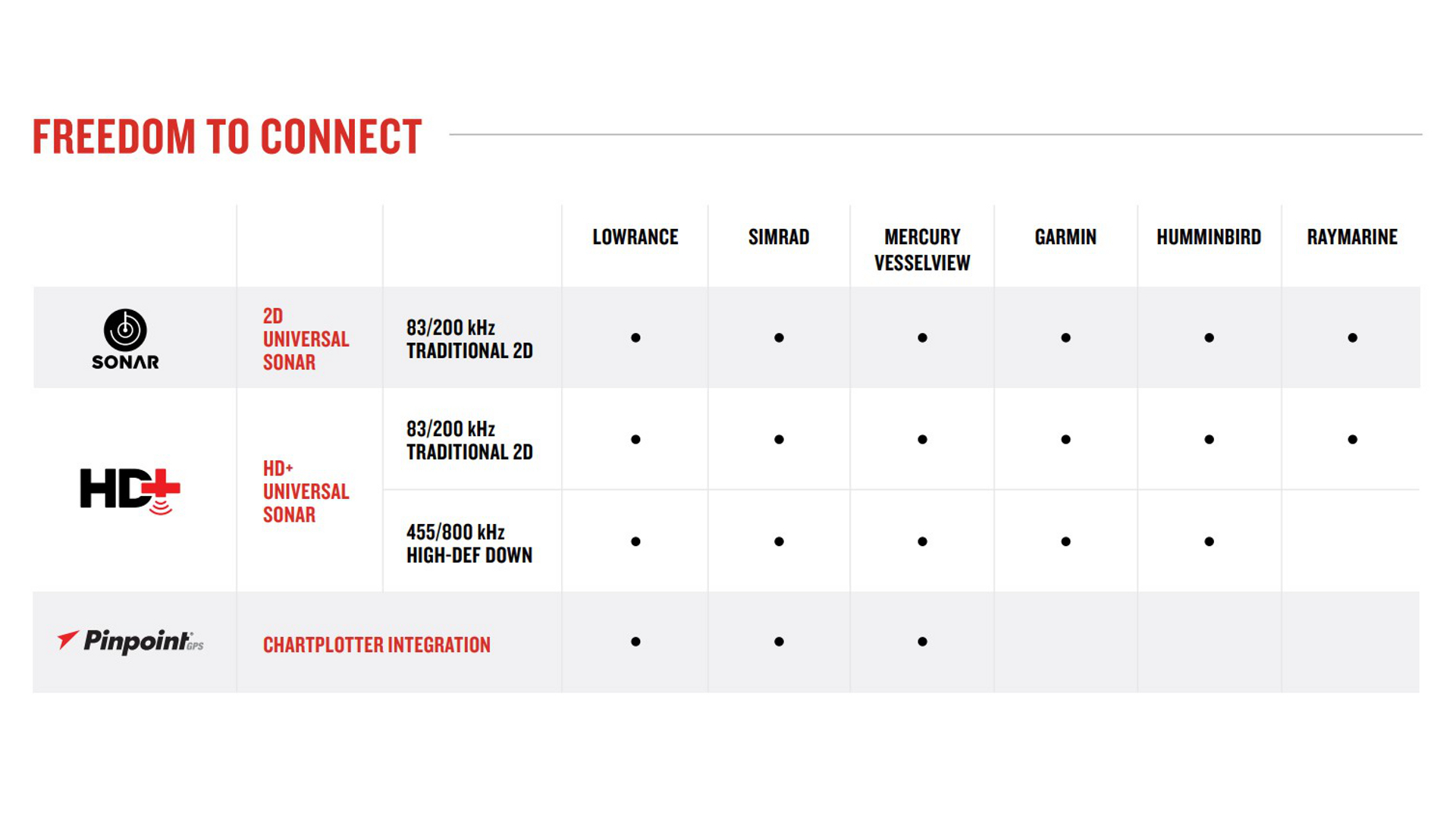 FREEDOM TO CONNECT

| | | | LOWRANCE | SIMRAD | MERCURY VESSELVIEW | GARMIN | HUMMINBIRD | RAYMARINE |
|---|---|---|---|---|---|---|---|---|
| SONAR | 2D UNIVERSAL SONAR | 83/200 kHz TRADITIONAL 2D | • | • | • | • | • | • |
| HD+ | HD+ UNIVERSAL SONAR | 83/200 kHz TRADITIONAL 2D | • | • | • | • | • | • |
| | | 455/800 kHz HIGH-DEF DOWN | • | • | • | • | • | |
| Pinpoint GPS | CHARTPLOTTER INTEGRATION | | • | • | • | | | |